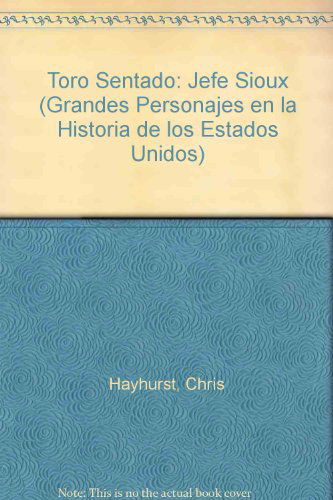 Toro Sentado: Jefe Sioux (Grandes Personajes en la Historia de los Estados Unidos)

Hayhurst, Chris

Note: This is no the actual book cover